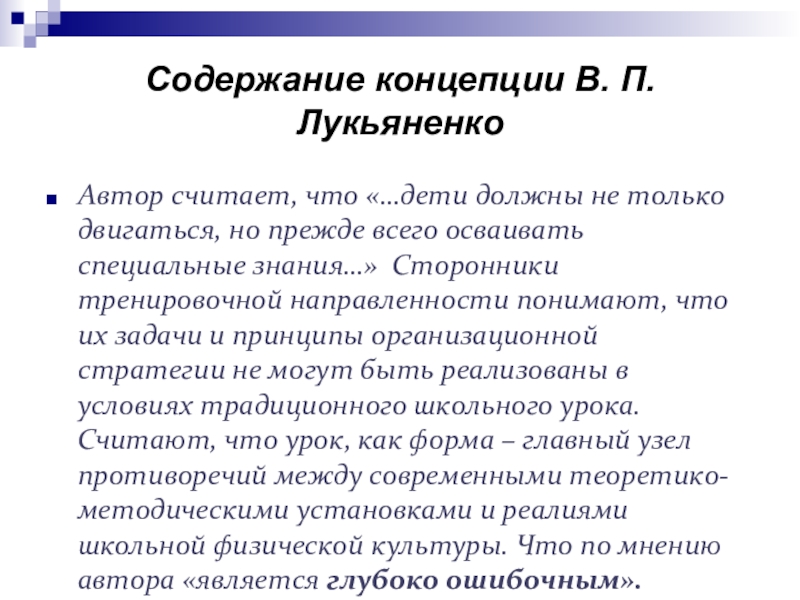 Содержание концепции В. П. Лукьяненко

Автор считает, что «…дети должны не только двигаться, но прежде всего осваивать специальные знания…» Сторонники тренировочной направленности понимают, что их задачи и принципы организационной стратегии не могут быть реализованы в условиях традиционного школьного урока. Считают, что урок, как форма – главный узел противоречий между современными теоретико-методическими установками и реалиями школьной физической культуры. Что по мнению автора «является глубоко ошибочным».